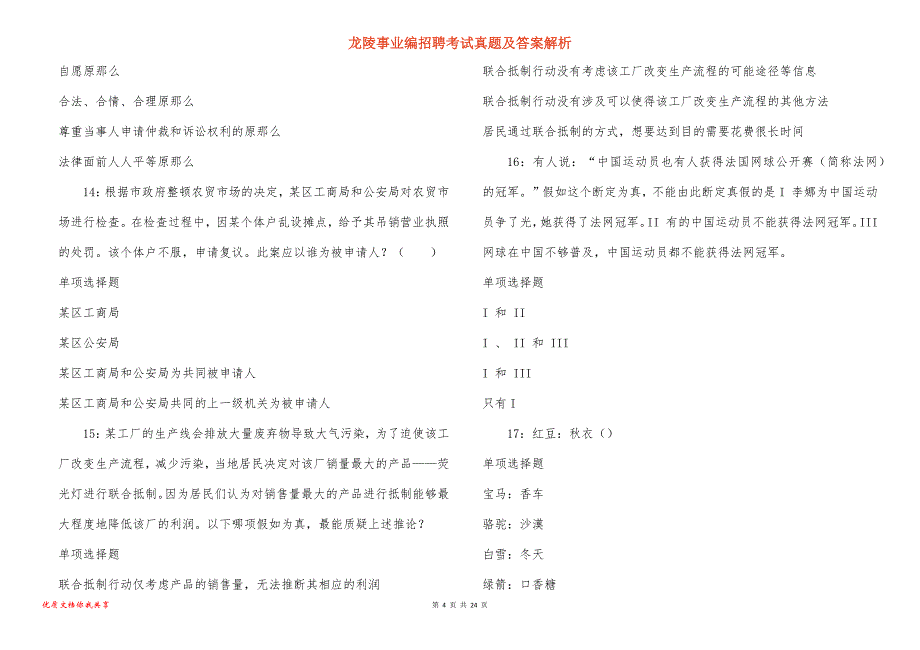 龙陵事业编招聘考试真题及答案解析

自愿原那么

合法、合情、合理原那么

尊重当事人申请仲裁和诉讼权利的原那么

法律面前人人平等原那么

14：根据市政府整顿农贸市场的决定，某区工商局和公安局对农贸市场进行检查。在检查过程中，因某个体户乱设摊点，给予其吊销营业执照的处罚。该个体户不服，申请复议。此案应以谁为被申请人？（　　）

单项选择题

某区工商局

某区公安局

某区工商局和公安局为共同被申请人

某区工商局和公安局共同的上一级机关为被申请人

15：某工厂的生产线会排放大量废弃物导致大气污染，为了迫使该工厂改变生产流程，减少污染，当地居民决定对该厂销量最大的产品——荧光灯进行联合抵制。因为居民们认为对销售量最大的产品进行抵制能够最大程度地降低该厂的利润。以下哪项假如为真，最能质疑上述推论？

单项选择题

联合抵制行动仅考虑产品的销售量，无法推断其相应的利润

联合抵制行动没有考虑该工厂改变生产流程的可能途径等信息

联合抵制行动没有涉及可以使得该工厂改变生产流程的其他方法

居民通过联合抵制的方式，想要达到目的需要花费很长时间

16：有人说：“中国运动员也有人获得法国网球公开赛（简称法网）的冠军。”假如这个断定为真，不能由此断定真假的是 I 李娜为中国运动员争了光，她获得了法网冠军。II 有的中国运动员不能获得法网冠军。III 网球在中国不够普及，中国运动员都不能获得法网冠军。

单项选择题

I 和 II

I 、 II 和 III

I 和 III

只有 I

17：红豆：秋衣（）

单项选择题

宝马：香车

骆驼：沙漠

白雪：冬天

绿箭：口香糖

优质文档你我共享

第 4 页 共 24 页